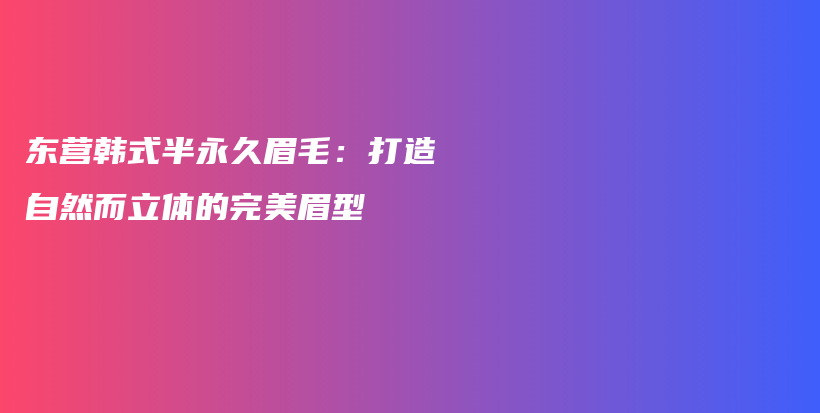 东营韩式半永久眉毛：打造自然而立体的完美眉型